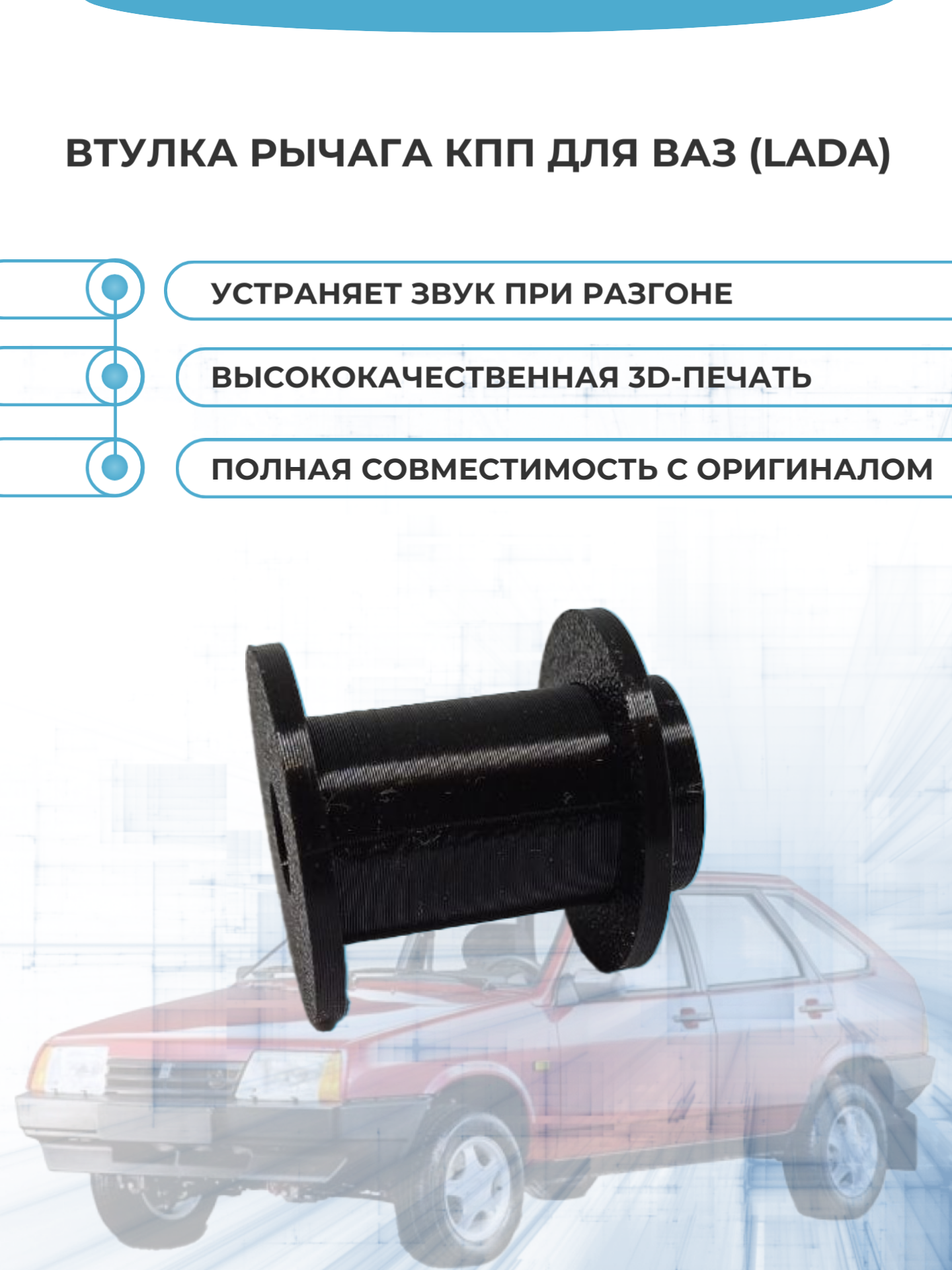 ВТУЛКА РЫЧАГА КПП ДЛЯ ВАЗ (LADA)

УСТРАНЯЕТ ЗВУК ПРИ РАЗГОНЕ

ВЫСОКОКАЧЕСТВЕННАЯ 3D-ПЕЧАТЬ

ПОЛНАЯ СОВМЕСТИМОСТЬ С ОРИГИНАЛОМ